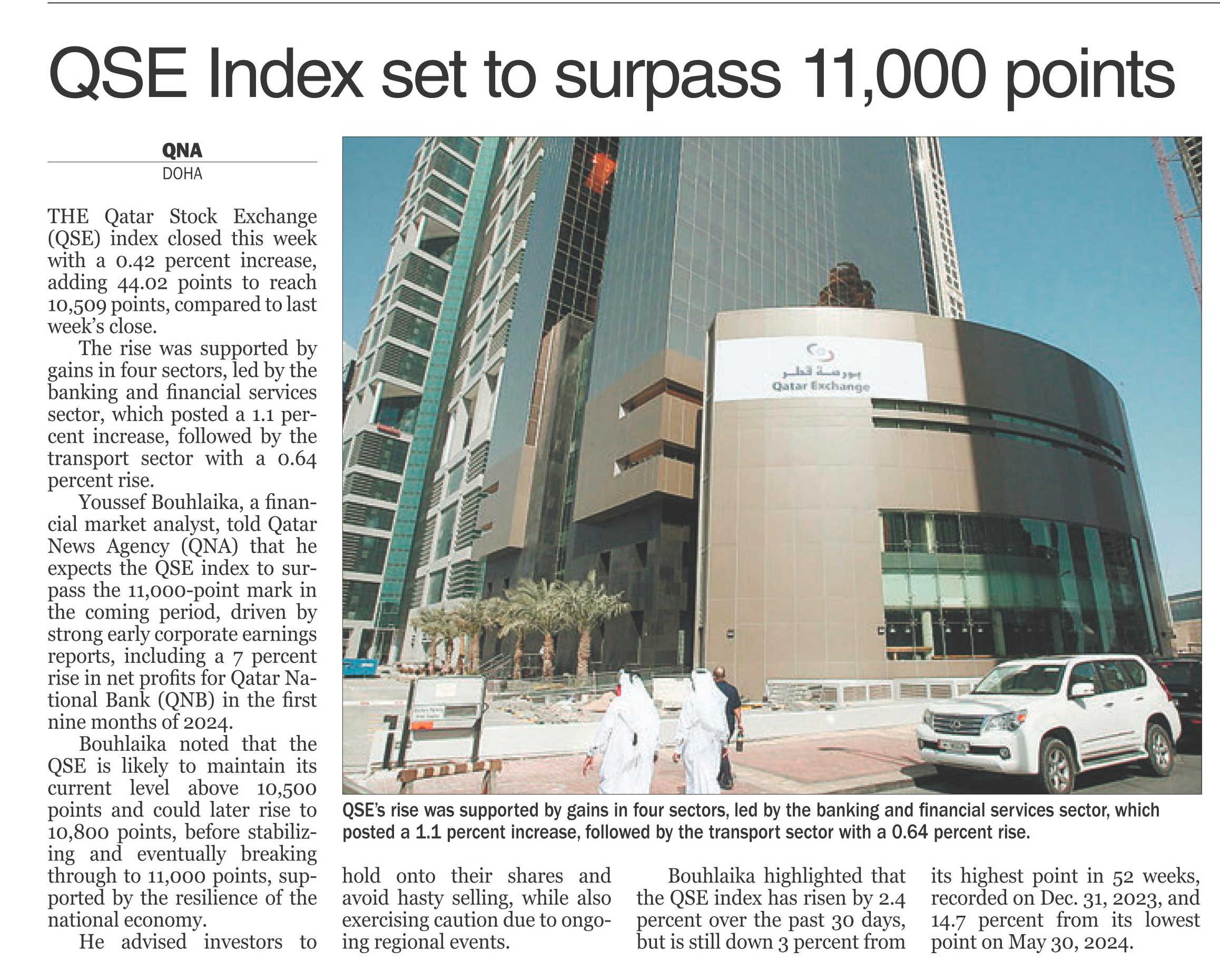 QSE Index set to surpass 11,000 points

QNA
DOHA

THE Qatar Stock Exchange (QSE) index closed this week with a 0.42 percent increase, adding 44.02 points to reach 10,509 points, compared to last week's close.

The rise was supported by gains in four sectors, led by the banking and financial services sector, which posted a 1.1 percent increase, followed by the transport sector with a 0.64 percent rise.

Youssef Bouhlaika, a financial market analyst, told Qatar News Agency (QNA) that he expects the QSE index to surpass the 11,000-point mark in the coming period, driven by strong early corporate earnings reports, including a 7 percent rise in net profits for Qatar National Bank (QNB) in the first nine months of 2024.

Bouhlaika noted that the QSE is likely to maintain its current level above 10,500 points and could later rise to 10,800 points, before stabilizing and eventually breaking through to 11,000 points, supported by the resilience of the national economy.

He advised investors to hold onto their shares and avoid hasty selling, while also exercising caution due to ongoing regional events.

Bouhlaika highlighted that the QSE index has risen by 2.4 percent over the past 30 days, but is still down 3 percent from its highest point in 52 weeks, recorded on Dec. 31, 2023, and 14.7 percent from its lowest point on May 30, 2024.

بورصة قطر
Qatar Exchange

QSE's rise was supported by gains in four sectors, led by the banking and financial services sector, which posted a 1.1 percent increase, followed by the transport sector with a 0.64 percent rise.